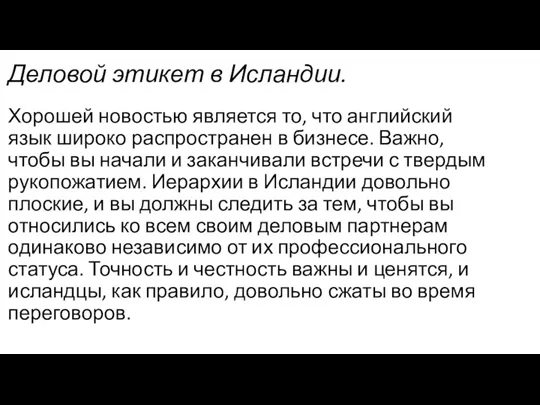 Деловой этикет в Исландии.

Хорошей новостью является то, что английский язык широко распространен в бизнесе. Важно, чтобы вы начали и заканчивали встречи с твердым рукопожатием. Иерархии в Исландии довольно плоские, и вы должны следить за тем, чтобы вы относились ко всем своим деловым партнерам одинаково независимо от их профессионального статуса. Точность и честность важны и ценятся, и исландцы, как правило, довольно сжаты во время переговоров.